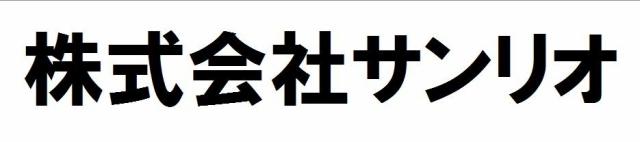 株式会社サンリオ